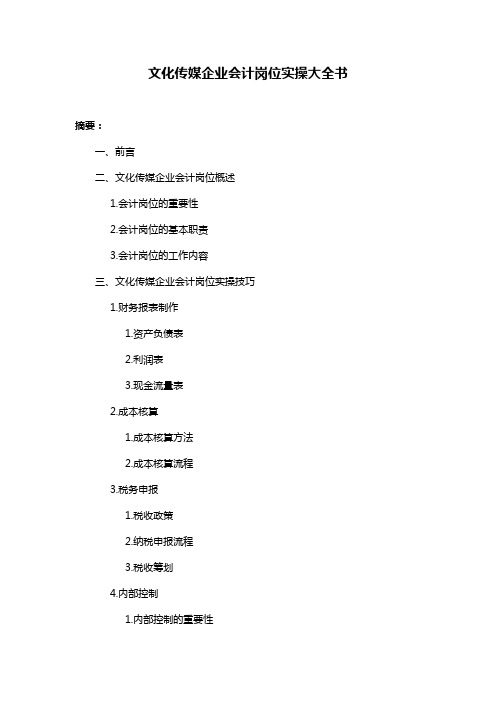 文化传媒企业会计岗位实操大全书

摘要：

一、前言

二、文化传媒企业会计岗位概述

1.会计岗位的重要性

2.会计岗位的基本职责

3.会计岗位的工作内容

三、文化传媒企业会计岗位实操技巧

1.财务报表制作

1.资产负债表

2.利润表

3.现金流量表

2.成本核算

1.成本核算方法

2.成本核算流程

3.税务申报

1.税收政策

2.纳税申报流程

3.税收筹划

4.内部控制

1.内部控制的重要性